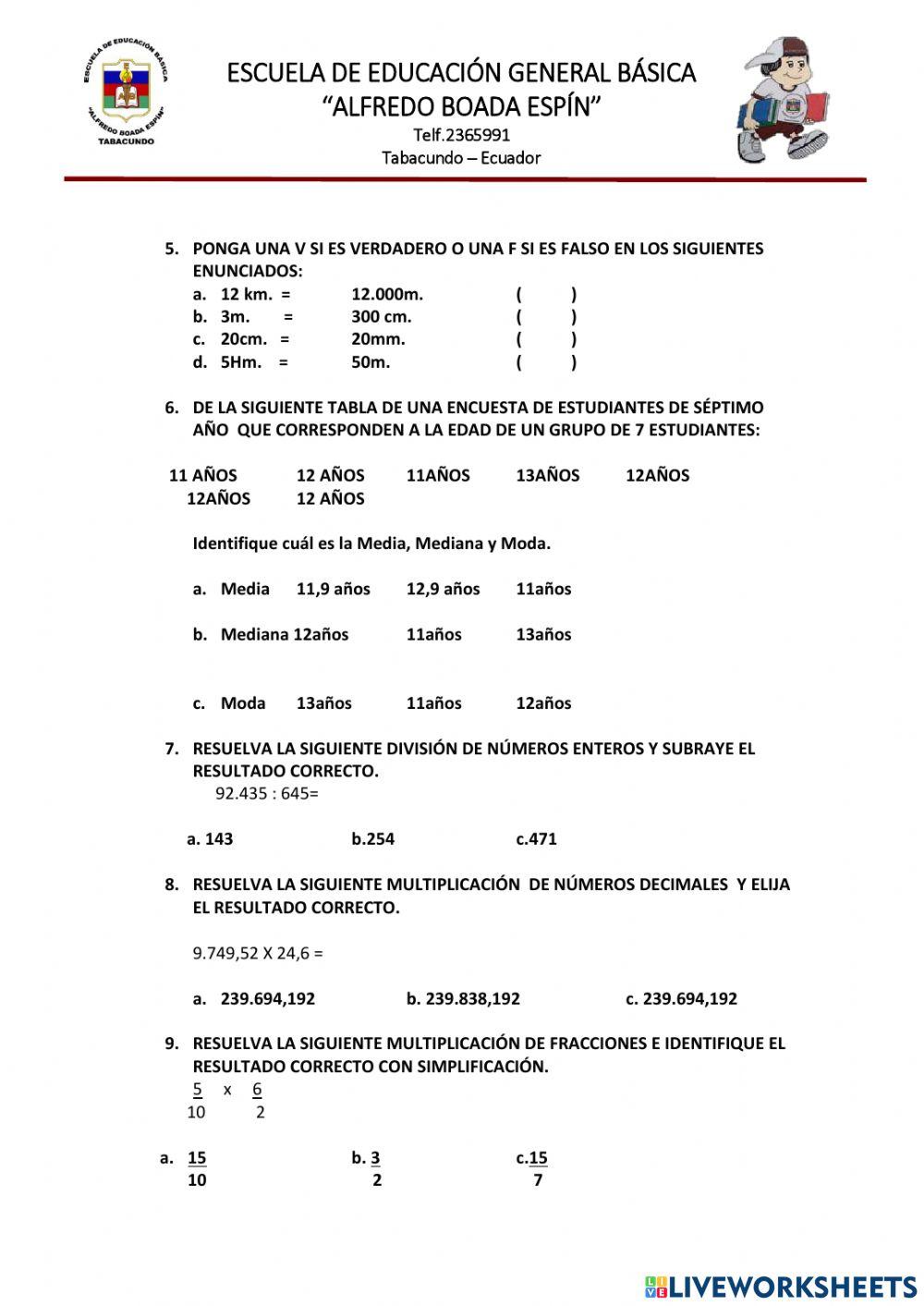 ESCUELA DE EDUCACIÓN BÁSICA
"ALFREDO BOADA ESPÍN"
TABACUNDO

ESCUELA DE EDUCACIÓN GENERAL BÁSICA
"ALFREDO BOADA ESPÍN"
Telf.2365991
Tabacundo – Ecuador

5. PONGA UNA V SI ES VERDADERO O UNA F SI ES FALSO EN LOS SIGUIENTES ENUNCIADOS:
a. 12 km. = 12.000m. ( )
b. 3m. = 300 cm. ( )
c. 20cm. = 20mm. ( )
d. 5Hm. = 50m. ( )

6. DE LA SIGUIENTE TABLA DE UNA ENCUESTA DE ESTUDIANTES DE SÉPTIMO AÑO QUE CORRESPONDEN A LA EDAD DE UN GRUPO DE 7 ESTUDIANTES:

11 AÑOS 12 AÑOS 11AÑOS 13AÑOS 12AÑOS 12AÑOS 12 AÑOS

Identifique cuál es la Media, Mediana y Moda.

a. Media 11,9 años 12,9 años 11años

b. Mediana 12años 11años 13años

c. Moda 13años 11años 12años

7. RESUELVA LA SIGUIENTE DIVISIÓN DE NÚMEROS ENTEROS Y SUBRAYE EL RESULTADO CORRECTO.
92.435 : 645=

a. 143 b.254 c.471

8. RESUELVA LA SIGUIENTE MULTIPLICACIÓN DE NÚMEROS DECIMALES Y ELIJA EL RESULTADO CORRECTO.

9.749,52 X 24,6 =

a. 239.694,192 b. 239.838,192 c. 239.694,192

9. RESUELVA LA SIGUIENTE MULTIPLICACIÓN DE FRACCIONES E IDENTIFIQUE EL RESULTADO CORRECTO CON SIMPLIFICACIÓN.
$\frac{5}{10}$ x $\frac{6}{2}$

a. $\frac{15}{10}$ b. $\frac{3}{2}$ c. $\frac{15}{7}$

LIVEWORKSHEETS